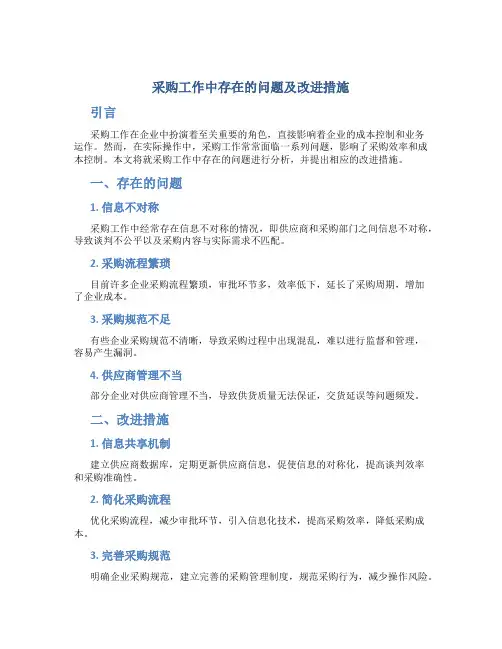 采购工作中存在的问题及改进措施

引言

采购工作在企业中扮演着至关重要的角色，直接影响着企业的成本控制和业务运作。然而，在实际操作中，采购工作常常面临一系列问题，影响了采购效率和成本控制。本文将就采购工作中存在的问题进行分析，并提出相应的改进措施。

一、存在的问题

1. 信息不对称

采购工作中经常存在信息不对称的情况，即供应商和采购部门之间信息不对称，导致谈判不公平以及采购内容与实际需求不匹配。

2. 采购流程繁琐

目前许多企业采购流程繁琐，审批环节多，效率低下，延长了采购周期，增加了企业成本。

3. 采购规范不足

有些企业采购规范不清晰，导致采购过程中出现混乱，难以进行监督和管理，容易产生漏洞。

4. 供应商管理不当

部分企业对供应商管理不当，导致供货质量无法保证，交货延误等问题频发。

二、改进措施

1. 信息共享机制

建立供应商数据库，定期更新供应商信息，促使信息的对称化，提高谈判效率和采购准确性。

2. 简化采购流程

优化采购流程，减少审批环节，引入信息化技术，提高采购效率，降低采购成本。

3. 完善采购规范

明确企业采购规范，建立完善的采购管理制度，规范采购行为，减少操作风险。